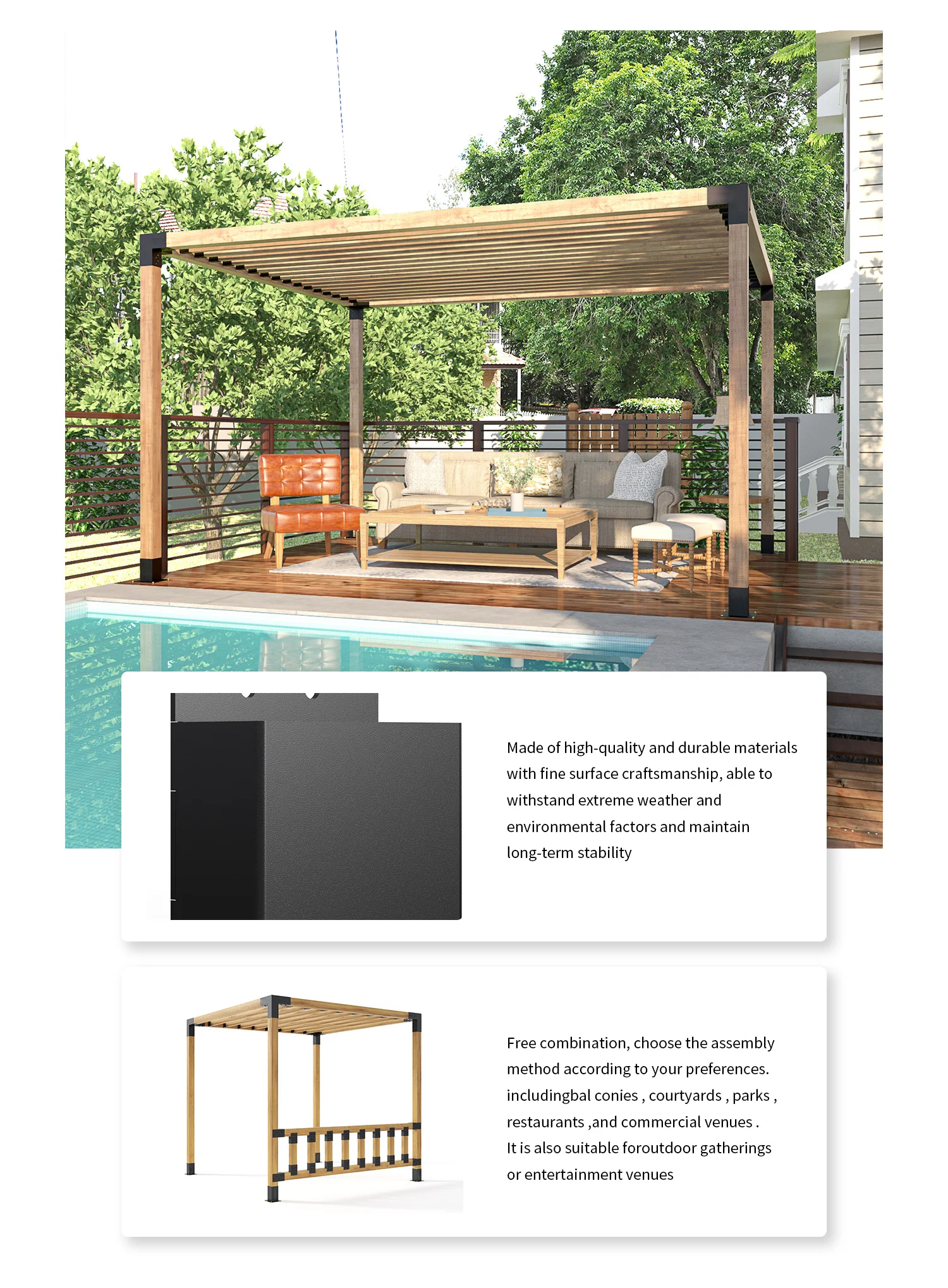 Made of high-quality and durable materials with fine surface craftsmanship, able to withstand extreme weather and environmental factors and maintain long-term stability

Free combination, choose the assembly method according to your preferences. includingbal conies , courtyards , parks , restaurants ,and commercial venues . It is also suitable foroutdoor gatherings or entertainment venues